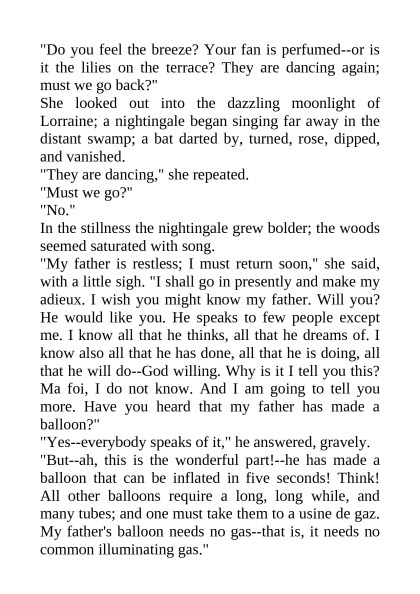 "Do you feel the breeze? Your fan is perfumed--or is it the lilies on the terrace? They are dancing again; must we go back?"

She looked out into the dazzling moonlight of Lorraine; a nightingale began singing far away in the distant swamp; a bat darted by, turned, rose, dipped, and vanished.

"They are dancing," she repeated.

"Must we go?"

"No."

In the stillness the nightingale grew bolder; the woods seemed saturated with song.

"My father is restless; I must return soon," she said, with a little sigh. "I shall go in presently and make my adieux. I wish you might know my father. Will you? He would like you. He speaks to few people except me. I know all that he thinks, all that he dreams of. I know also all that he has done, all that he is doing, all that he will do--God willing. Why is it I tell you this? Ma foi, I do not know. And I am going to tell you more. Have you heard that my father has made a balloon?"

"Yes--everybody speaks of it," he answered, gravely.

"But--ah, this is the wonderful part!--he has made a balloon that can be inflated in five seconds! Think! All other balloons require a long, long while, and many tubes; and one must take them to a usine de gaz. My father's balloon needs no gas--that is, it needs no common illuminating gas."